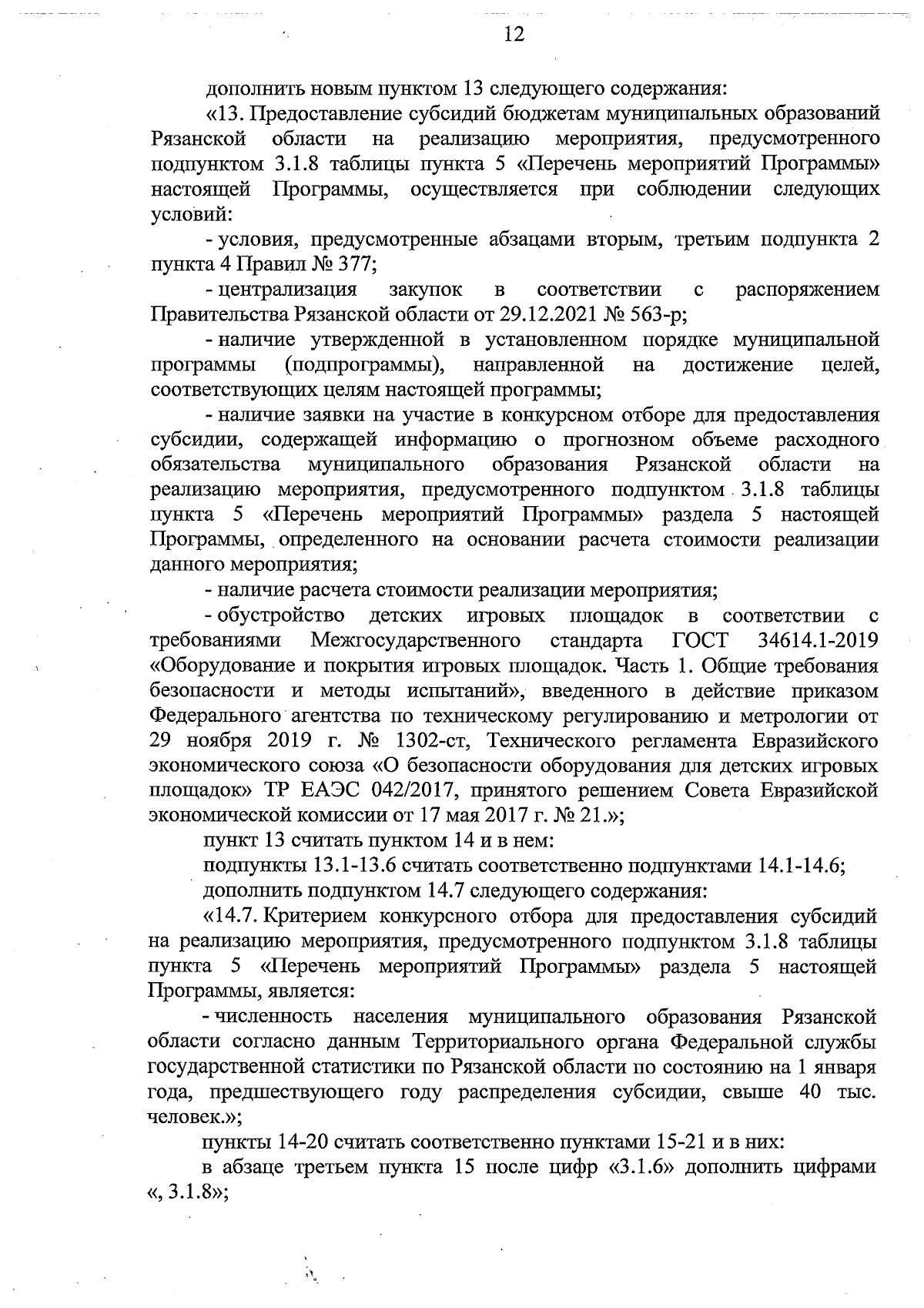 12

дополнить новым пунктом 13 следующего содержания:

«13. Предоставление субсидий бюджетам муниципальных образований Рязанской области на реализацию мероприятия, предусмотренного подпунктом 3.1.8 таблицы пункта 5 «Перечень мероприятий Программы» настоящей Программы, осуществляется при соблюдении следующих условий:

- условия, предусмотренные абзацами вторым, третьим подпункта 2 пункта 4 Правил № 377;

- централизация закупок в соответствии с распоряжением Правительства Рязанской области от 29.12.2021 № 563-р;

- наличие утвержденной в установленном порядке муниципальной программы (подпрограммы), направленной на достижение целей, соответствующих целям настоящей программы;

- наличие заявки на участие в конкурсном отборе для предоставления субсидии, содержащей информацию о прогнозном объеме расходного обязательства муниципального образования Рязанской области на реализацию мероприятия, предусмотренного подпунктом 3.1.8 таблицы пункта 5 «Перечень мероприятий Программы» раздела 5 настоящей Программы, определенного на основании расчета стоимости реализации данного мероприятия;

- наличие расчета стоимости реализации мероприятия;

- обустройство детских игровых площадок в соответствии с требованиями Межгосударственного стандарта ГОСТ 34614.1-2019 «Оборудование и покрытия игровых площадок. Часть 1. Общие требования безопасности и методы испытаний», введенного в действие приказом Федерального агентства по техническому регулированию и метрологии от 29 ноября 2019 г. № 1302-ст, Технического регламента Евразийского экономического союза «О безопасности оборудования для детских игровых площадок» ТР ЕАЭС 042/2017, принятого решением Совета Евразийской экономической комиссии от 17 мая 2017 г. № 21.»;

пункт 13 считать пунктом 14 и в нем:

подпункты 13.1-13.6 считать соответственно подпунктами 14.1-14.6;

дополнить подпунктом 14.7 следующего содержания:

«14.7. Критерием конкурсного отбора для предоставления субсидий на реализацию мероприятия, предусмотренного подпунктом 3.1.8 таблицы пункта 5 «Перечень мероприятий Программы» раздела 5 настоящей Программы, является:

- численность населения муниципального образования Рязанской области согласно данным Территориального органа Федеральной службы государственной статистики по Рязанской области по состоянию на 1 января года, предшествующего году распределения субсидии, свыше 40 тыс. человек.»;

пункты 14-20 считать соответственно пунктами 15-21 и в них:

в абзаце третьем пункта 15 после цифр «3.1.6» дополнить цифрами «, 3.1.8»;